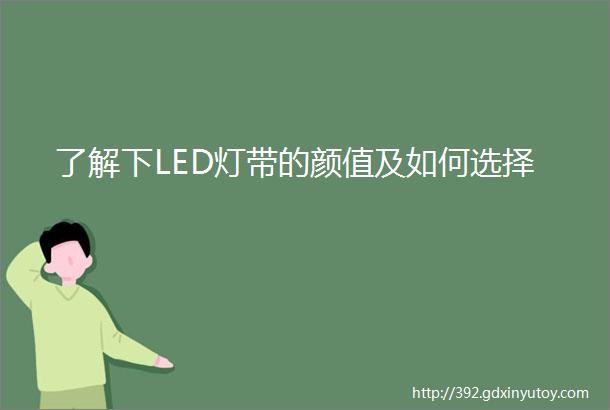 了解下LED灯带的颜值及如何选择

http://392.gdxinyutoy.com